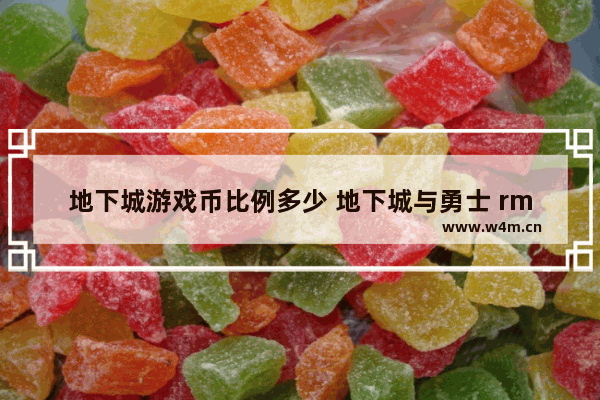 地下城游戏币比例多少 地下城与勇士 rm

www.w4m.cn